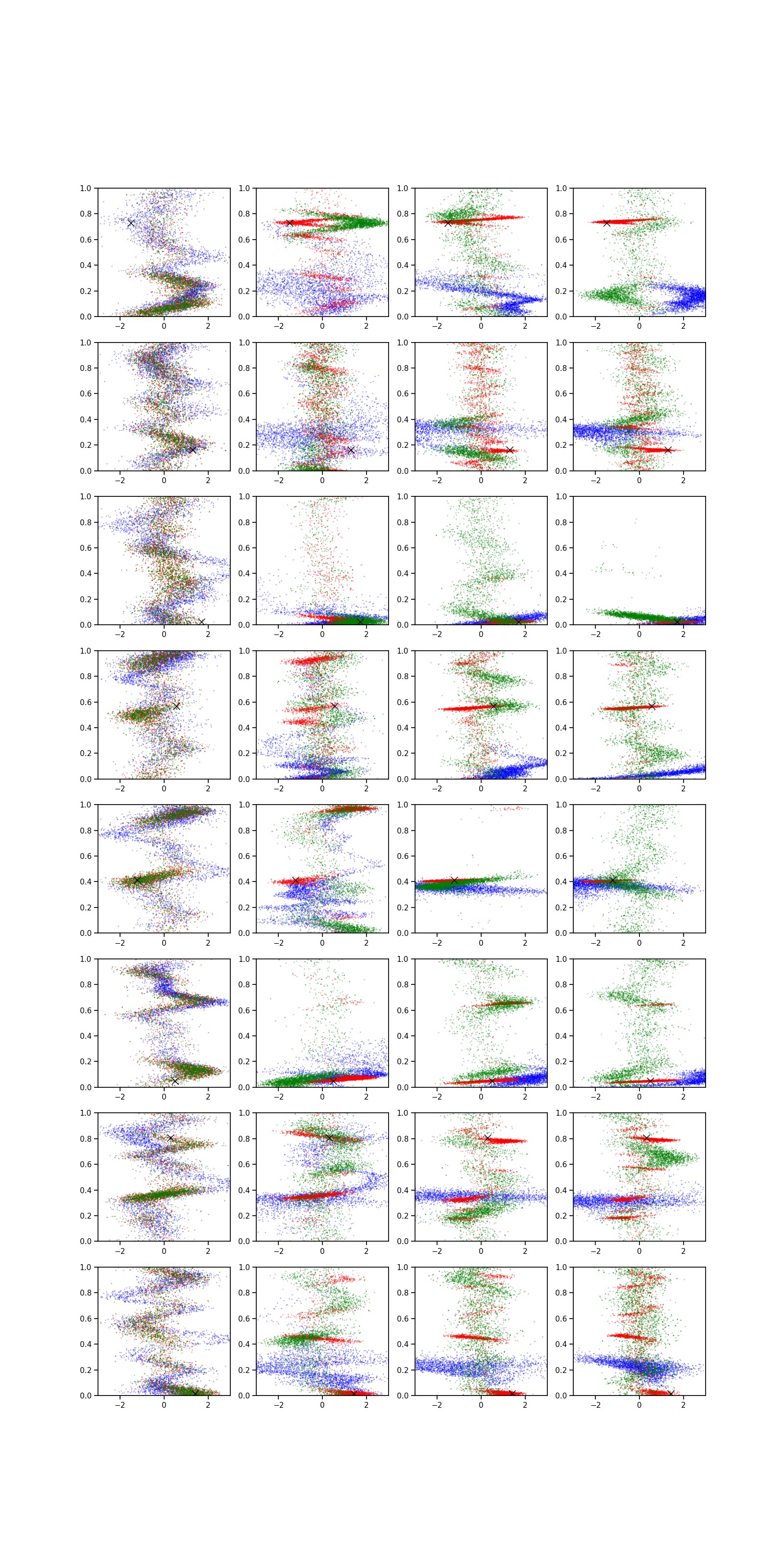 1.0
0.8
0.6
0.4
0.2
0.0
−2
0
2